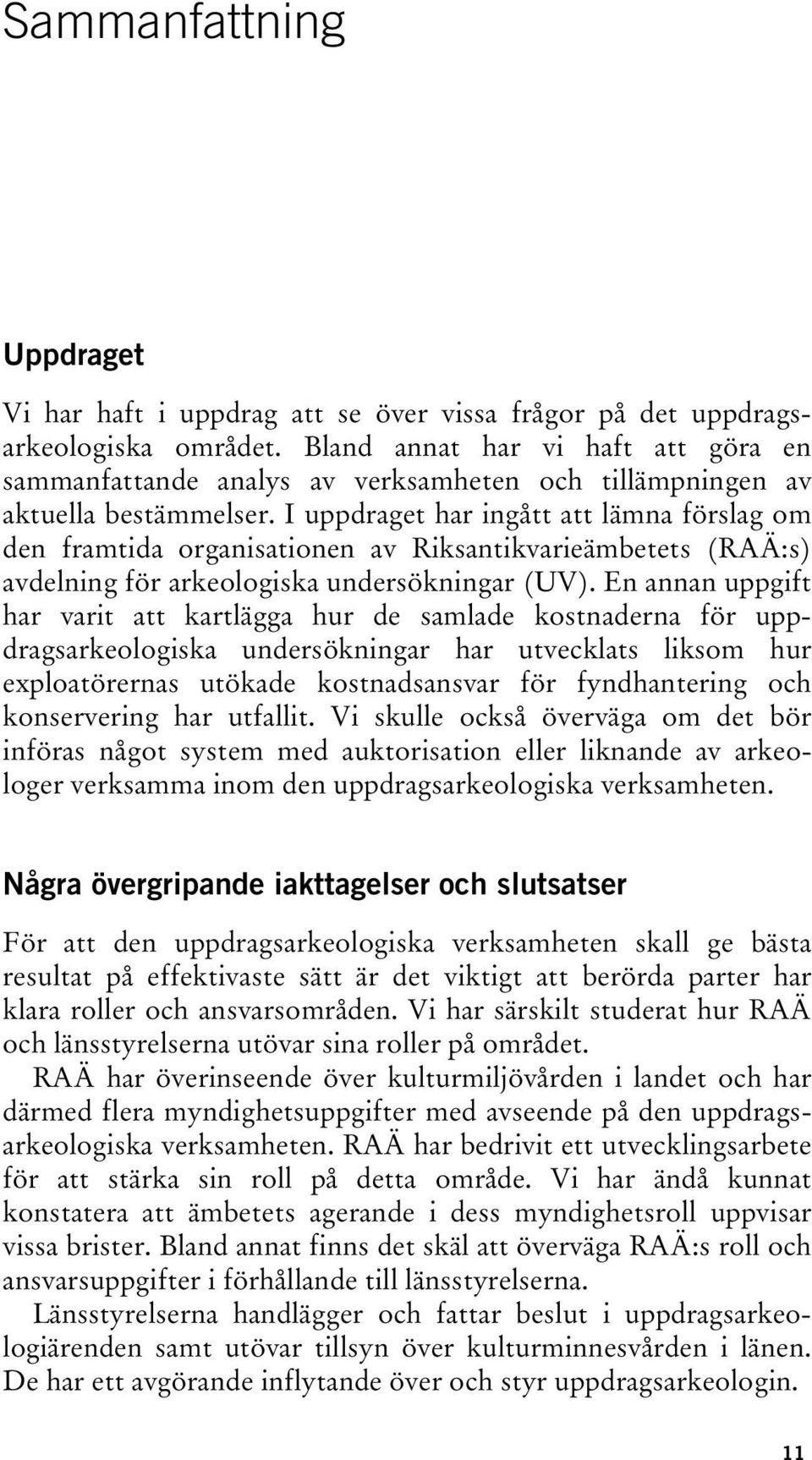 Sammanfattning

Uppdraget

Vi har haft i uppdrag att se över vissa frågor på det uppdragsarkeologiska området. Bland annat har vi haft att göra en sammanfattande analys av verksamheten och tillämpningen av aktuella bestämmelser. I uppdraget har ingått att lämna förslag om den framtida organisationen av Riksantikvarieämbetets (RAÄ:s) avdelning för arkeologiska undersökningar (UV). En annan uppgift har varit att kartlägga hur de samlade kostnaderna för uppdragsarkeologiska undersökningar har utvecklats liksom hur exploatörernas utökade kostnadsansvar för fyndhantering och konservering har utfallit. Vi skulle också överväga om det bör införas något system med auktorisation eller liknande av arkeologer verksamma inom den uppdragsarkeologiska verksamheten.

Några övergripande iakttagelser och slutsatser

För att den uppdragsarkeologiska verksamheten skall ge bästa resultat på effektivaste sätt är det viktigt att berörda parter har klara roller och ansvarsområden. Vi har särskilt studerat hur RAÄ och länsstyrelserna utövar sina roller på området.

RAÄ har överinseende över kulturmiljövården i landet och har därmed flera myndighetsuppgifter med avseende på den uppdragsarkeologiska verksamheten. RAÄ har bedrivit ett utvecklingsarbete för att stärka sin roll på detta område. Vi har ändå kunnat konstatera att ämbetets agerande i dess myndighetsroll uppvisar vissa brister. Bland annat finns det skäl att överväga RAÄ:s roll och ansvarsuppgifter i förhållande till länsstyrelserna.

Länsstyrelserna handlägger och fattar beslut i uppdragsarkeologiärenden samt utövar tillsyn över kulturminnesvården i länen. De har ett avgörande inflytande över och styr uppdragsarkeologin.

11